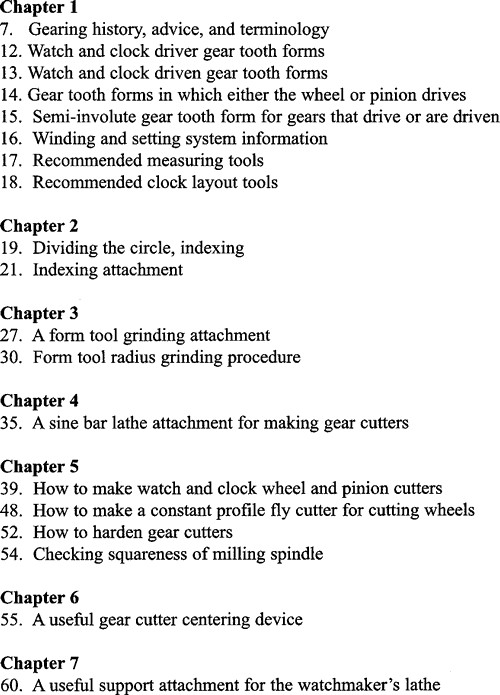 Chapter 1
7. Gearing history, advice, and terminology
12. Watch and clock driver gear tooth forms
13. Watch and clock driven gear tooth forms
14. Gear tooth forms in which either the wheel or pinion drives
15. Semi-involute gear tooth form for gears that drive or are driven
16. Winding and setting system information
17. Recommended measuring tools
18. Recommended clock layout tools

Chapter 2
19. Dividing the circle, indexing
21. Indexing attachment

Chapter 3
27. A form tool grinding attachment
30. Form tool radius grinding procedure

Chapter 4
35. A sine bar lathe attachment for making gear cutters

Chapter 5
39. How to make watch and clock wheel and pinion cutters
48. How to make a constant profile fly cutter for cutting wheels
52. How to harden gear cutters
54. Checking squareness of milling spindle

Chapter 6
55. A useful gear cutter centering device

Chapter 7
60. A useful support attachment for the watchmaker's lathe